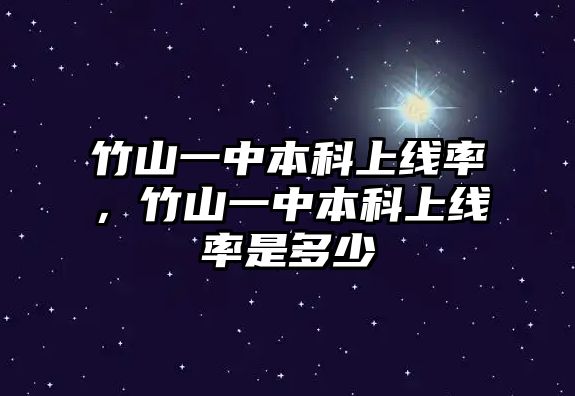 竹山一中本科上线率，竹山一中本科上线率是多少